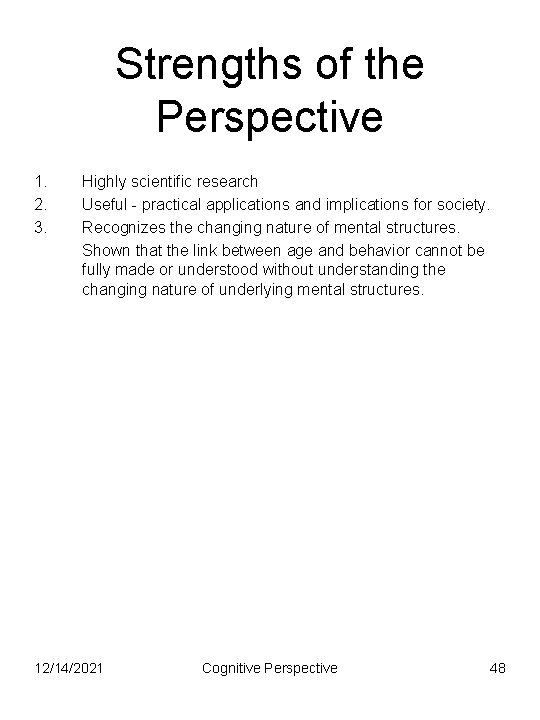 Strengths of the Perspective

1. Highly scientific research
2. Useful - practical applications and implications for society.
3. Recognizes the changing nature of mental structures.

Shown that the link between age and behavior cannot be fully made or understood without understanding the changing nature of underlying mental structures.

12/14/2021 Cognitive Perspective 48